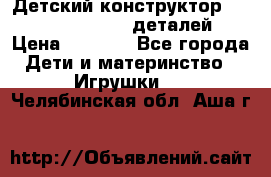 Детский конструктор
деталей
Цена Все города
Дети и материнство
Игрушки
Челябинская обл Аша г

http://Объявлений.сайт